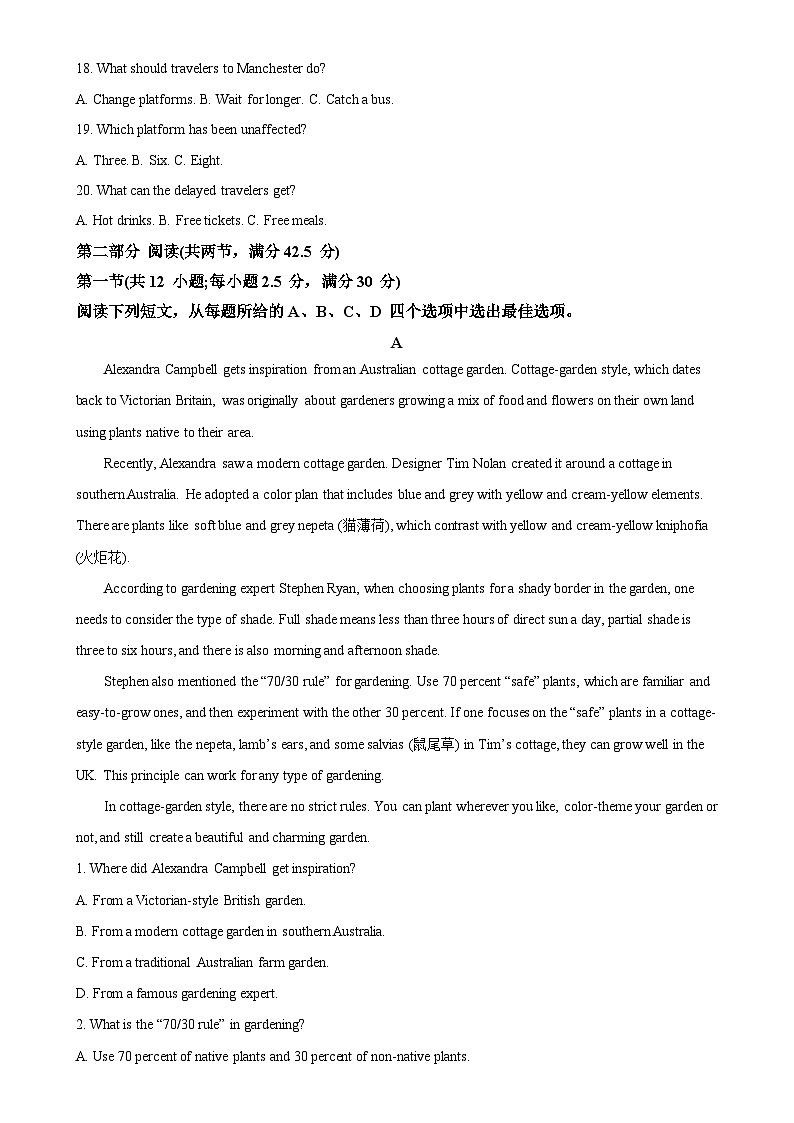 18. What should travelers to Manchester do?

A. Change platforms. B. Wait for longer. C. Catch a bus.

19. Which platform has been unaffected?

A. Three. B. Six. C. Eight.

20. What can the delayed travelers get?

A. Hot drinks. B. Free tickets. C. Free meals.

第二部分 阅读(共两节，满分 42.5 分)

第一节(共 12 小题;每小题 2.5 分，满分 30 分)

阅读下列短文，从每题所给的 A、B、C、D 四个选项中选出最佳选项。

A

Alexandra Campbell gets inspiration from an Australian cottage garden. Cottage-garden style, which dates back to Victorian Britain, was originally about gardeners growing a mix of food and flowers on their own land using plants native to their area.

Recently, Alexandra saw a modern cottage garden. Designer Tim Nolan created it around a cottage in southern Australia. He adopted a color plan that includes blue and grey with yellow and cream-yellow elements. There are plants like soft blue and grey nepeta (猫薄荷), which contrast with yellow and cream-yellow kniphofia (火炬花).

According to gardening expert Stephen Ryan, when choosing plants for a shady border in the garden, one needs to consider the type of shade. Full shade means less than three hours of direct sun a day, partial shade is three to six hours, and there is also morning and afternoon shade.

Stephen also mentioned the “70/30 rule” for gardening. Use 70 percent “safe” plants, which are familiar and easy-to-grow ones, and then experiment with the other 30 percent. If one focuses on the “safe” plants in a cottage-style garden, like the nepeta, lamb’s ears, and some salvias (鼠尾草) in Tim’s cottage, they can grow well in the UK. This principle can work for any type of gardening.

In cottage-garden style, there are no strict rules. You can plant wherever you like, color-theme your garden or not, and still create a beautiful and charming garden.

1. Where did Alexandra Campbell get inspiration?

A. From a Victorian-style British garden.

B. From a modern cottage garden in southern Australia.

C. From a traditional Australian farm garden.

D. From a famous gardening expert.

2. What is the “70/30 rule” in gardening?

A. Use 70 percent of native plants and 30 percent of non-native plants.